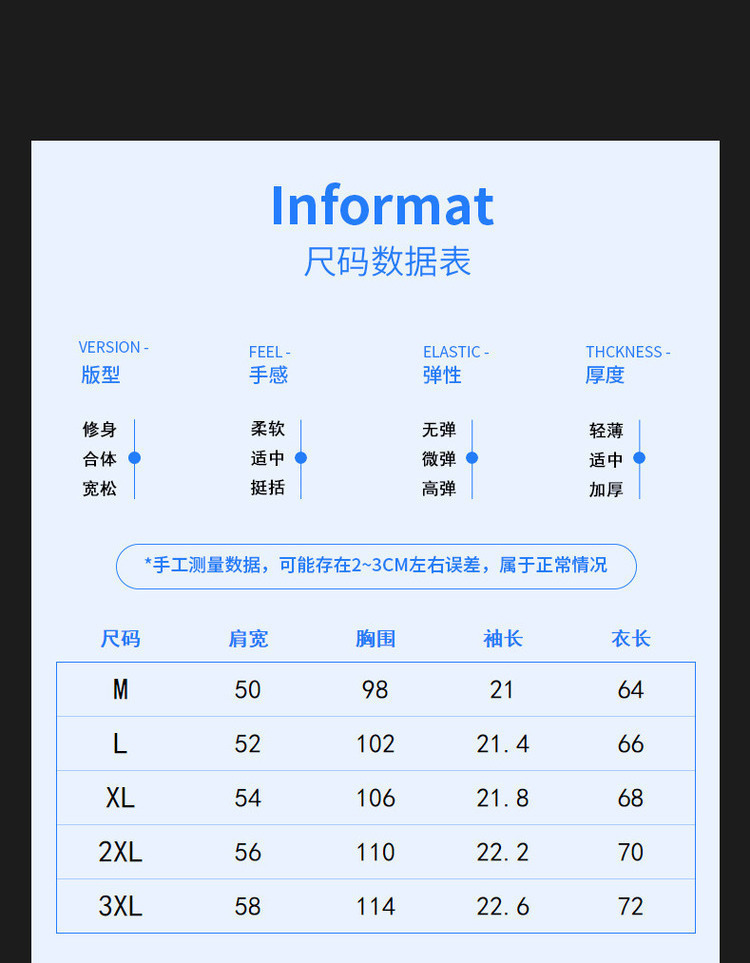 Informat
尺码数据表

VERSION -
版型

修身
合体
宽松

FEEL -
手感

柔软
适中
挺括

ELASTIC -
弹性

无弹
微弹
高弹

THCKNESS -
厚度

轻薄
适中
加厚

*手工测量数据，可能存在2~3CM左右误差，属于正常情况

| 尺码 | 肩宽 | 胸围 | 袖长 | 衣长 |
|---|---|---|---|---|
| M | 50 | 98 | 21 | 64 |
| L | 52 | 102 | 21.4 | 66 |
| XL | 54 | 106 | 21.8 | 68 |
| 2XL | 56 | 110 | 22.2 | 70 |
| 3XL | 58 | 114 | 22.6 | 72 |